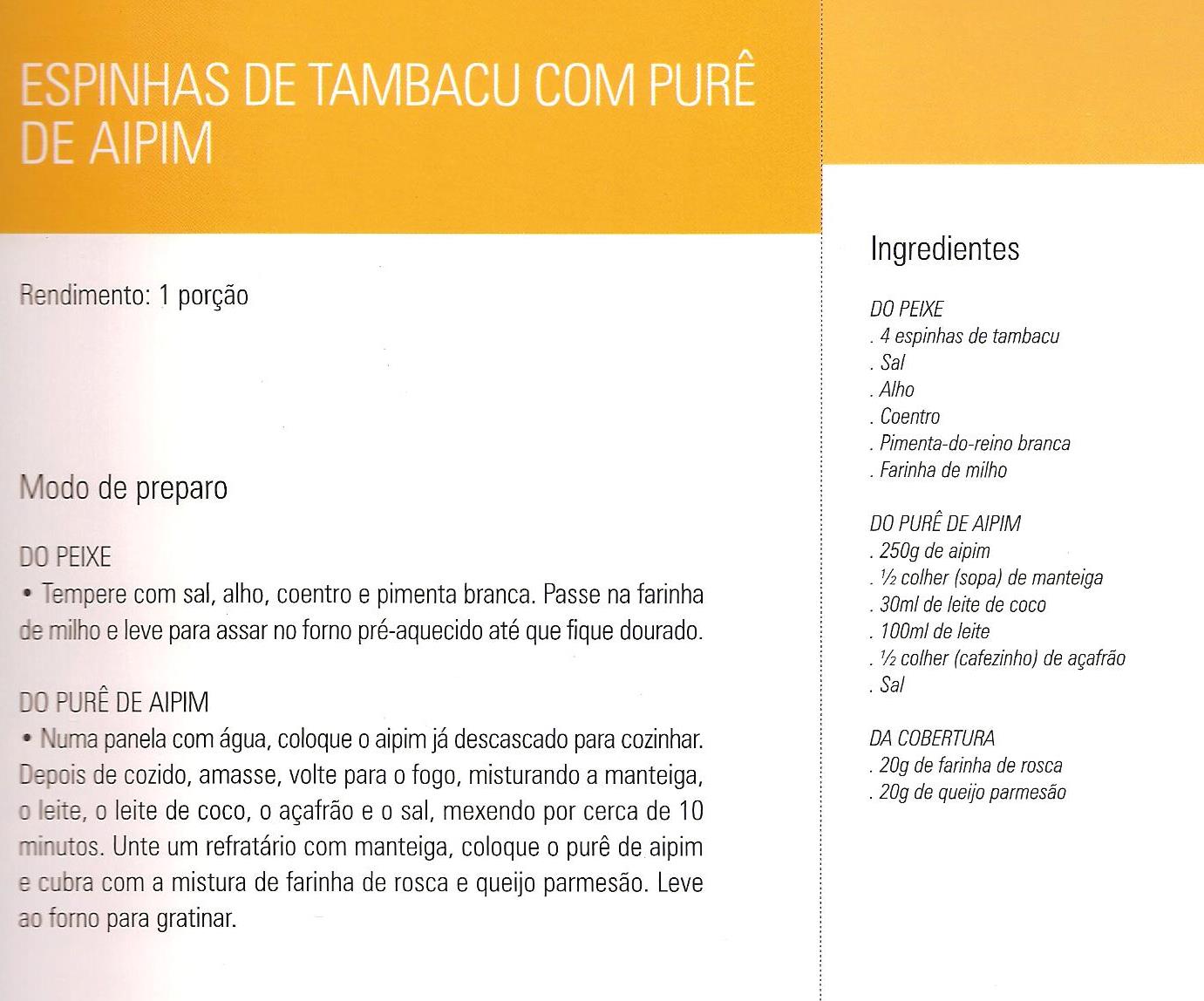 ESPINHAS DE TAMBACU COM PURÊ DE AIPIM

Rendimento: 1 porção

Modo de preparo

DO PEIXE
• Tempere com sal, alho, coentro e pimenta branca. Passe na farinha de milho e leve para assar no forno pré-aquecido até que fique dourado.

DO PURÊ DE AIPIM
• Numa panela com água, coloque o aipim já descascado para cozinhar. Depois de cozido, amasse, volte para o fogo, misturando a manteiga, o leite, o leite de coco, o açafrão e o sal, mexendo por cerca de 10 minutos. Unte um refratário com manteiga, coloque o purê de aipim e cubra com a mistura de farinha de rosca e queijo parmesão. Leve ao forno para gratinar.

Ingredientes

DO PEIXE
. 4 espinhas de tambacu
. Sal
. Alho
. Coentro
. Pimenta-do-reino branca
. Farinha de milho

DO PURÊ DE AIPIM
. 250g de aipim
. ½ colher (sopa) de manteiga
. 30ml de leite de coco
. 100ml de leite
. ½ colher (cafezinho) de açafrão
. Sal

DA COBERTURA
. 20g de farinha de rosca
. 20g de queijo parmesão